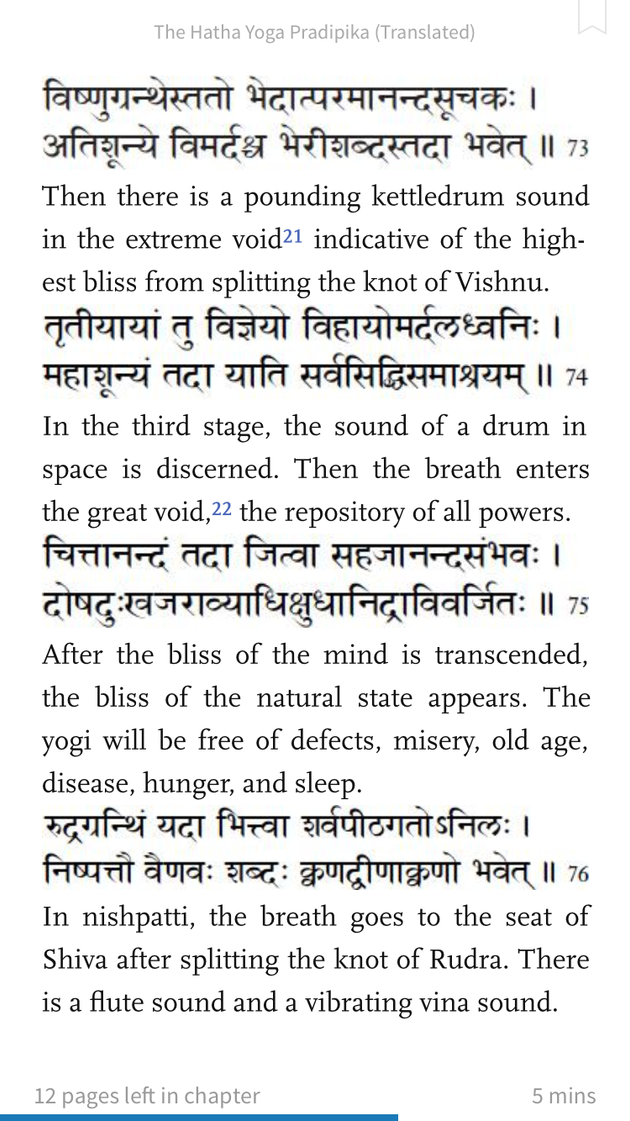 The Hatha Yoga Pradipika (Translated)

विष्णुग्रन्थेस्ततो भेदात्परमानन्दसूचकः ।
अतिशून्ये विमर्दश्च भेरीशब्दस्तदा भवेत् ॥ 73

Then there is a pounding kettledrum sound in the extreme void21 indicative of the highest bliss from splitting the knot of Vishnu.

तृतीयायां तु विज्ञेयो विहायोमर्दलध्वनिः ।
महाशून्यं तदा याति सर्वसिद्धिसमाश्रयम् ॥ 74

In the third stage, the sound of a drum in space is discerned. Then the breath enters the great void,22 the repository of all powers.

चित्तानन्दं तदा जित्वा सहजानन्दसंभवः ।
दोषदुःखजराव्याधिक्षुधानिद्राविवर्जितः ॥ 75

After the bliss of the mind is transcended, the bliss of the natural state appears. The yogi will be free of defects, misery, old age, disease, hunger, and sleep.

रुद्रग्रन्थिं यदा भित्त्वा शर्वपीठगतोऽनिलः ।
निष्पत्तौ वैणवः शब्दः क्वणद्वीणाक्वणो भवेत् ॥ 76

In nishpatti, the breath goes to the seat of Shiva after splitting the knot of Rudra. There is a flute sound and a vibrating vina sound.

12 pages left in chapter

5 mins